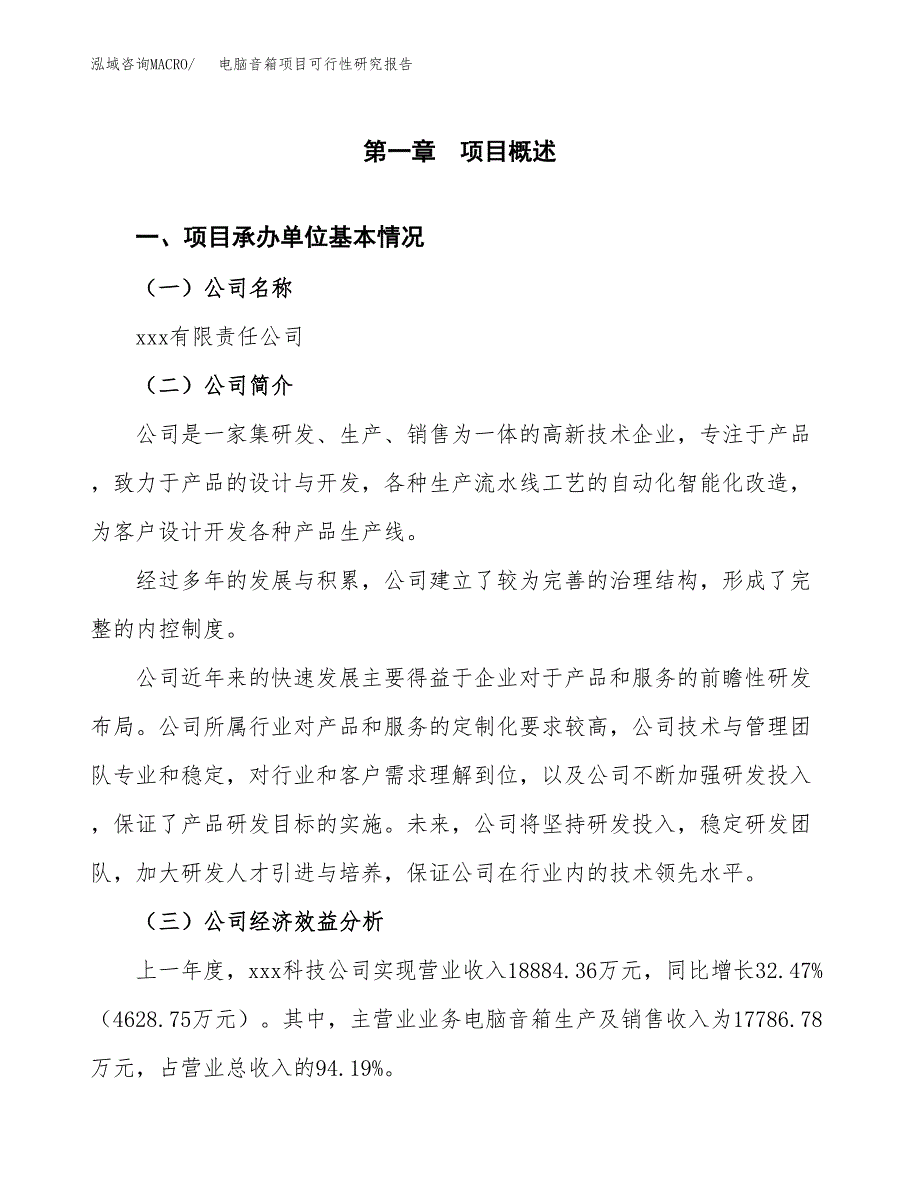 泓域咨询MACRO/　电脑音箱项目可行性研究报告

第一章　项目概述

一、项目承办单位基本情况

（一）公司名称

xxx有限责任公司

（二）公司简介

公司是一家集研发、生产、销售为一体的高新技术企业，专注于产品，致力于产品的设计与开发，各种生产流水线工艺的自动化智能化改造，为客户设计开发各种产品生产线。

经过多年的发展与积累，公司建立了较为完善的治理结构，形成了完整的内控制度。

公司近年来的快速发展主要得益于企业对于产品和服务的前瞻性研发布局。公司所属行业对产品和服务的定制化要求较高，公司技术与管理团队专业和稳定，对行业和客户需求理解到位，以及公司不断加强研发投入，保证了产品研发目标的实施。未来，公司将坚持研发投入，稳定研发团队，加大研发人才引进与培养，保证公司在行业内的技术领先水平。

（三）公司经济效益分析

上一年度，xxx科技公司实现营业收入18884.36万元，同比增长32.47%（4628.75万元）。其中，主营业业务电脑音箱生产及销售收入为17786.78万元，占营业总收入的94.19%。